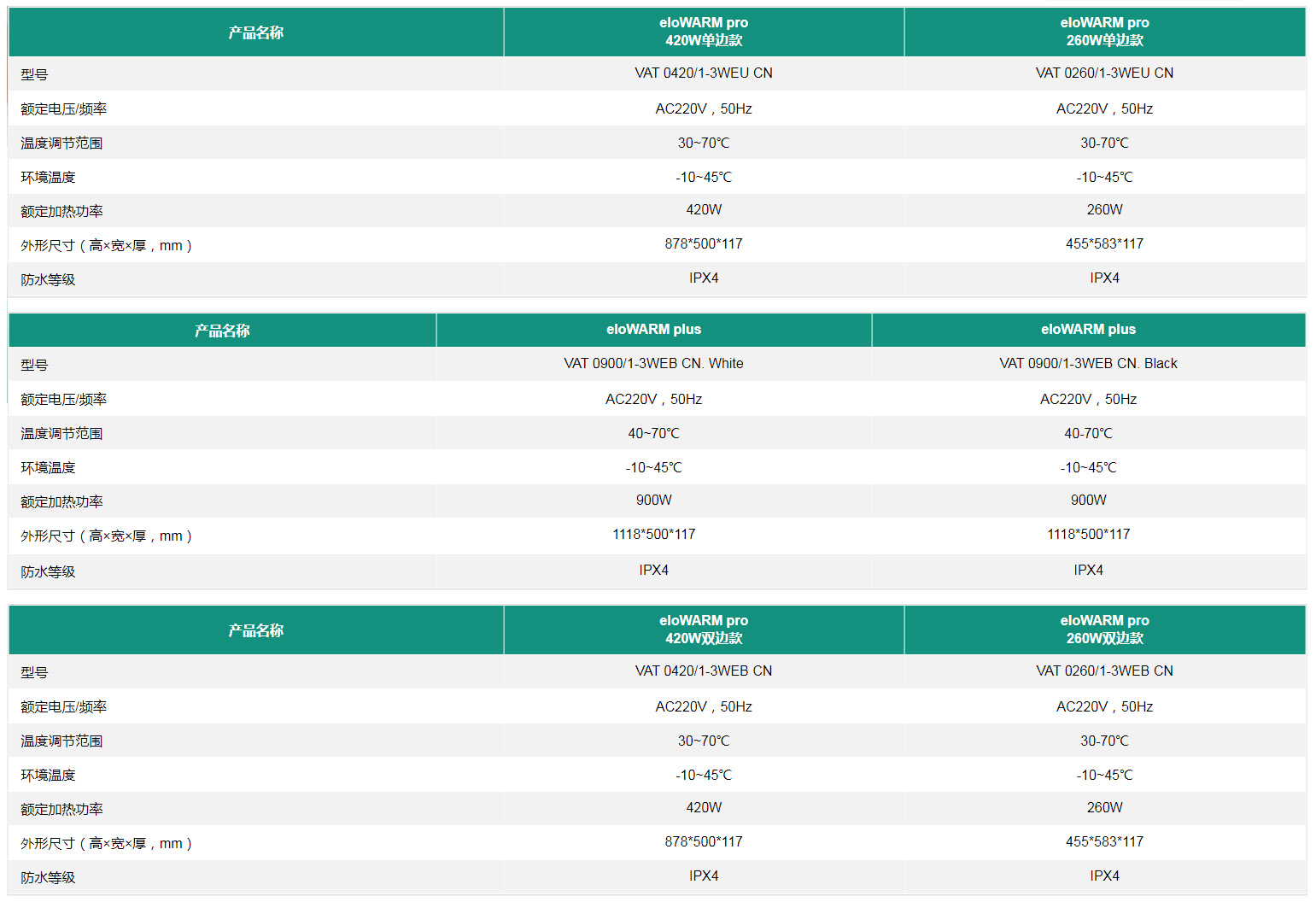 | 产品名称 | eloWARM pro 420W单边款 | eloWARM pro 260W单边款 |
|---|---|---|
| 型号 | VAT 0420/1-3WEU CN | VAT 0260/1-3WEU CN |
| 额定电压/频率 | AC220V，50Hz | AC220V，50Hz |
| 温度调节范围 | 30~70℃ | 30-70℃ |
| 环境温度 | -10~45℃ | -10~45℃ |
| 额定加热功率 | 420W | 260W |
| 外形尺寸（高×宽×厚，mm） | 878*500*117 | 455*583*117 |
| 防水等级 | IPX4 | IPX4 |

| 产品名称 | eloWARM plus | eloWARM plus |
|---|---|---|
| 型号 | VAT 0900/1-3WEB CN. White | VAT 0900/1-3WEB CN. Black |
| 额定电压/频率 | AC220V，50Hz | AC220V，50Hz |
| 温度调节范围 | 40~70℃ | 40-70℃ |
| 环境温度 | -10~45℃ | -10~45℃ |
| 额定加热功率 | 900W | 900W |
| 外形尺寸（高×宽×厚，mm） | 1118*500*117 | 1118*500*117 |
| 防水等级 | IPX4 | IPX4 |

| 产品名称 | eloWARM pro 420W双边款 | eloWARM pro 260W双边款 |
|---|---|---|
| 型号 | VAT 0420/1-3WEB CN | VAT 0260/1-3WEB CN |
| 额定电压/频率 | AC220V，50Hz | AC220V，50Hz |
| 温度调节范围 | 30~70℃ | 30-70℃ |
| 环境温度 | -10~45℃ | -10~45℃ |
| 额定加热功率 | 420W | 260W |
| 外形尺寸（高×宽×厚，mm） | 878*500*117 | 455*583*117 |
| 防水等级 | IPX4 | IPX4 |